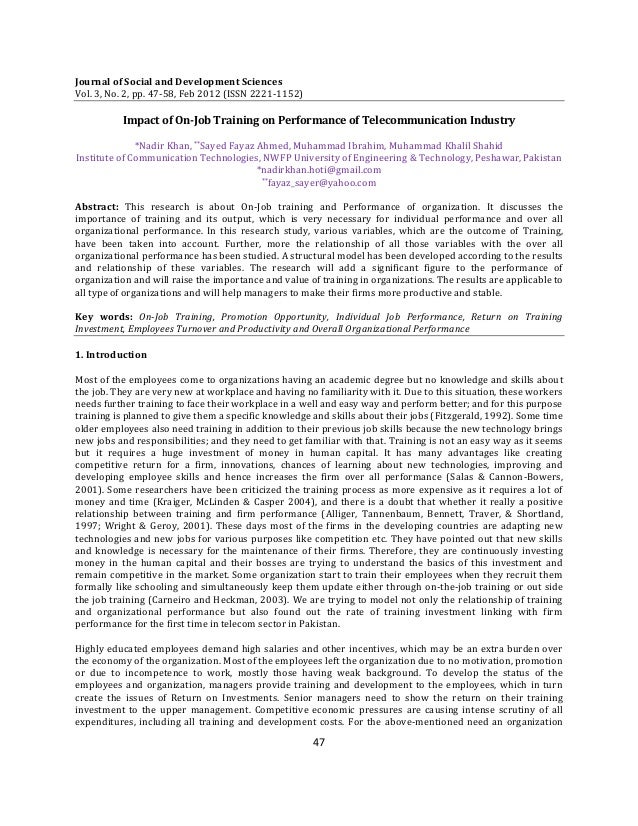 Journal of Social and Development Sciences
Vol. 3, No. 2, pp. 47-58, Feb 2012 (ISSN 2221-1152)

Impact of On-Job Training on Performance of Telecommunication Industry

*Nadir Khan, **Sayed Fayaz Ahmed, Muhammad Ibrahim, Muhammad Khalil Shahid
Institute of Communication Technologies, NWFP University of Engineering & Technology, Peshawar, Pakistan
*nadirkhan.hoti@gmail.com
**fayaz_sayer@yahoo.com

Abstract: This research is about On-Job training and Performance of organization. It discusses the importance of training and its output, which is very necessary for individual performance and over all organizational performance. In this research study, various variables, which are the outcome of Training, have been taken into account. Further, more the relationship of all those variables with the over all organizational performance has been studied. A structural model has been developed according to the results and relationship of these variables. The research will add a significant figure to the performance of organization and will raise the importance and value of training in organizations. The results are applicable to all type of organizations and will help managers to make their firms more productive and stable.

Key words: On-Job Training, Promotion Opportunity, Individual Job Performance, Return on Training Investment, Employees Turnover and Productivity and Overall Organizational Performance

1. Introduction

Most of the employees come to organizations having an academic degree but no knowledge and skills about the job. They are very new at workplace and having no familiarity with it. Due to this situation, these workers needs further training to face their workplace in a well and easy way and perform better; and for this purpose training is planned to give them a specific knowledge and skills about their jobs (Fitzgerald, 1992). Some time older employees also need training in addition to their previous job skills because the new technology brings new jobs and responsibilities; and they need to get familiar with that. Training is not an easy way as it seems but it requires a huge investment of money in human capital. It has many advantages like creating competitive return for a firm, innovations, chances of learning about new technologies, improving and developing employee skills and hence increases the firm over all performance (Salas & Cannon-Bowers, 2001). Some researchers have been criticized the training process as more expensive as it requires a lot of money and time (Kraiger, McLinden & Casper 2004), and there is a doubt that whether it really a positive relationship between training and firm performance (Alliger, Tannenbaum, Bennett, Traver, & Shortland, 1997; Wright & Geroy, 2001). These days most of the firms in the developing countries are adapting new technologies and new jobs for various purposes like competition etc. They have pointed out that new skills and knowledge is necessary for the maintenance of their firms. Therefore, they are continuously investing money in the human capital and their bosses are trying to understand the basics of this investment and remain competitive in the market. Some organization start to train their employees when they recruit them formally like schooling and simultaneously keep them update either through on-the-job training or out side the job training (Carneiro and Heckman, 2003). We are trying to model not only the relationship of training and organizational performance but also found out the rate of training investment linking with firm performance for the first time in telecom sector in Pakistan.

Highly educated employees demand high salaries and other incentives, which may be an extra burden over the economy of the organization. Most of the employees left the organization due to no motivation, promotion or due to incompetence to work, mostly those having weak background. To develop the status of the employees and organization, managers provide training and development to the employees, which in turn create the issues of Return on Investments. Senior managers need to show the return on their training investment to the upper management. Competitive economic pressures are causing intense scrutiny of all expenditures, including all training and development costs. For the above-mentioned need an organization

47